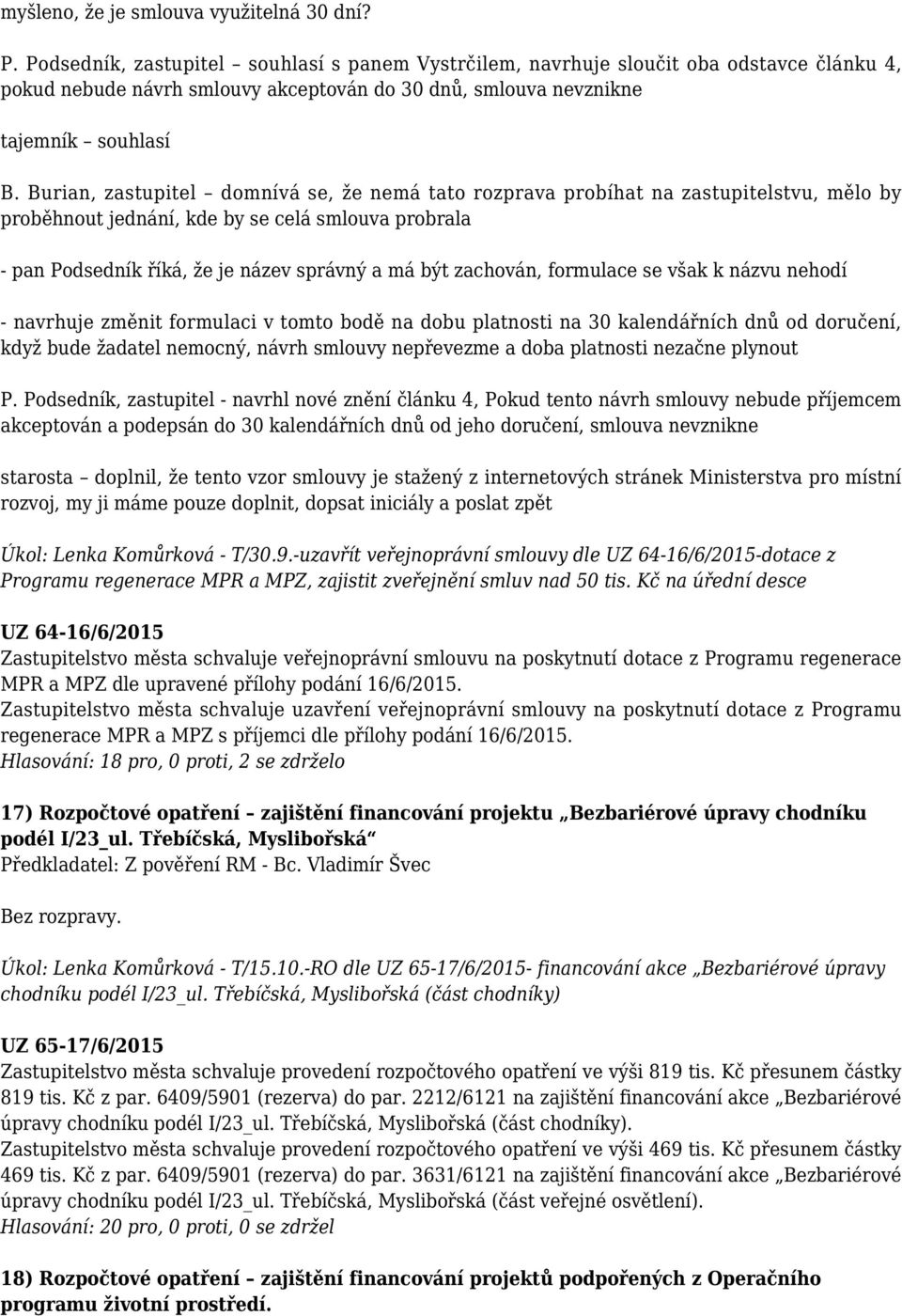 myšleno, že je smlouva využitelná 30 dní?

P. Podsedník, zastupitel – souhlasí s panem Vystrčilem, navrhuje sloučit oba odstavce článku 4, pokud nebude návrh smlouvy akceptován do 30 dnů, smlouva nevznikne

tajemník – souhlasí

B. Burian, zastupitel – domnívá se, že nemá tato rozprava probíhat na zastupitelstvu, mělo by proběhnout jednání, kde by se celá smlouva probrala

- pan Podsedník říká, že je název správný a má být zachován, formulace se však k názvu nehodí

- navrhuje změnit formulaci v tomto bodě na dobu platnosti na 30 kalendářních dnů od doručení, když bude žadatel nemocný, návrh smlouvy nepřevezme a doba platnosti nezačne plynout

P. Podsedník, zastupitel - navrhl nové znění článku 4, Pokud tento návrh smlouvy nebude příjemcem akceptován a podepsán do 30 kalendářních dnů od jeho doručení, smlouva nevznikne

starosta – doplnil, že tento vzor smlouvy je stažený z internetových stránek Ministerstva pro místní rozvoj, my ji máme pouze doplnit, dopsat iniciály a poslat zpět

Úkol: Lenka Komůrková - T/30.9.-uzavřít veřejnoprávní smlouvy dle UZ 64-16/6/2015-dotace z Programu regenerace MPR a MPZ, zajistit zveřejnění smluv nad 50 tis. Kč na úřední desce

UZ 64-16/6/2015
Zastupitelstvo města schvaluje veřejnoprávní smlouvu na poskytnutí dotace z Programu regenerace MPR a MPZ dle upravené přílohy podání 16/6/2015.
Zastupitelstvo města schvaluje uzavření veřejnoprávní smlouvy na poskytnutí dotace z Programu regenerace MPR a MPZ s příjemci dle přílohy podání 16/6/2015.
Hlasování: 18 pro, 0 proti, 2 se zdrželo

17) Rozpočtové opatření – zajištění financování projektu „Bezbariérové úpravy chodníku podél I/23_ul. Třebíčská, Myslibořská“
Předkladatel: Z pověření RM - Bc. Vladimír Švec

Bez rozpravy.

Úkol: Lenka Komůrková - T/15.10.-RO dle UZ 65-17/6/2015- financování akce „Bezbariérové úpravy chodníku podél I/23_ul. Třebíčská, Myslibořská (část chodníky)

UZ 65-17/6/2015
Zastupitelstvo města schvaluje provedení rozpočtového opatření ve výši 819 tis. Kč přesunem částky 819 tis. Kč z par. 6409/5901 (rezerva) do par. 2212/6121 na zajištění financování akce „Bezbariérové úpravy chodníku podél I/23_ul. Třebíčská, Myslibořská (část chodníky).
Zastupitelstvo města schvaluje provedení rozpočtového opatření ve výši 469 tis. Kč přesunem částky 469 tis. Kč z par. 6409/5901 (rezerva) do par. 3631/6121 na zajištění financování akce „Bezbariérové úpravy chodníku podél I/23_ul. Třebíčská, Myslibořská (část veřejné osvětlení).
Hlasování: 20 pro, 0 proti, 0 se zdržel

18) Rozpočtové opatření – zajištění financování projektů podpořených z Operačního programu životní prostředí.